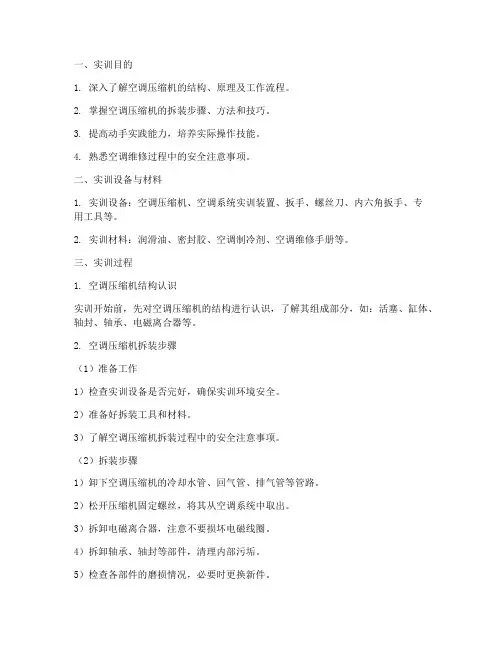 一、实训目的

1. 深入了解空调压缩机的结构、原理及工作流程。

2. 掌握空调压缩机的拆装步骤、方法和技巧。

3. 提高动手实践能力，培养实际操作技能。

4. 熟悉空调维修过程中的安全注意事项。

二、实训设备与材料

1. 实训设备：空调压缩机、空调系统实训装置、扳手、螺丝刀、内六角扳手、专用工具等。

2. 实训材料：润滑油、密封胶、空调制冷剂、空调维修手册等。

三、实训过程

1. 空调压缩机结构认识

实训开始前，先对空调压缩机的结构进行认识，了解其组成部分，如：活塞、缸体、轴封、轴承、电磁离合器等。

2. 空调压缩机拆装步骤

（1）准备工作

1）检查实训设备是否完好，确保实训环境安全。

2）准备好拆装工具和材料。

3）了解空调压缩机拆装过程中的安全注意事项。

（2）拆装步骤

1）卸下空调压缩机的冷却水管、回气管、排气管等管路。

2）松开压缩机固定螺丝，将其从空调系统中取出。

3）拆卸电磁离合器，注意不要损坏电磁线圈。

4）拆卸轴承、轴封等部件，清理内部污垢。

5）检查各部件的磨损情况，必要时更换新件。